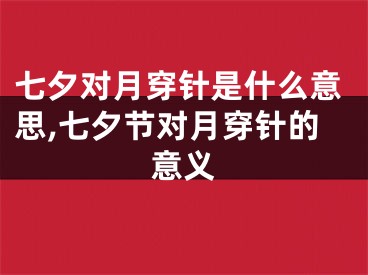 七夕对月穿针是什么意思,七夕节对月穿针的意义